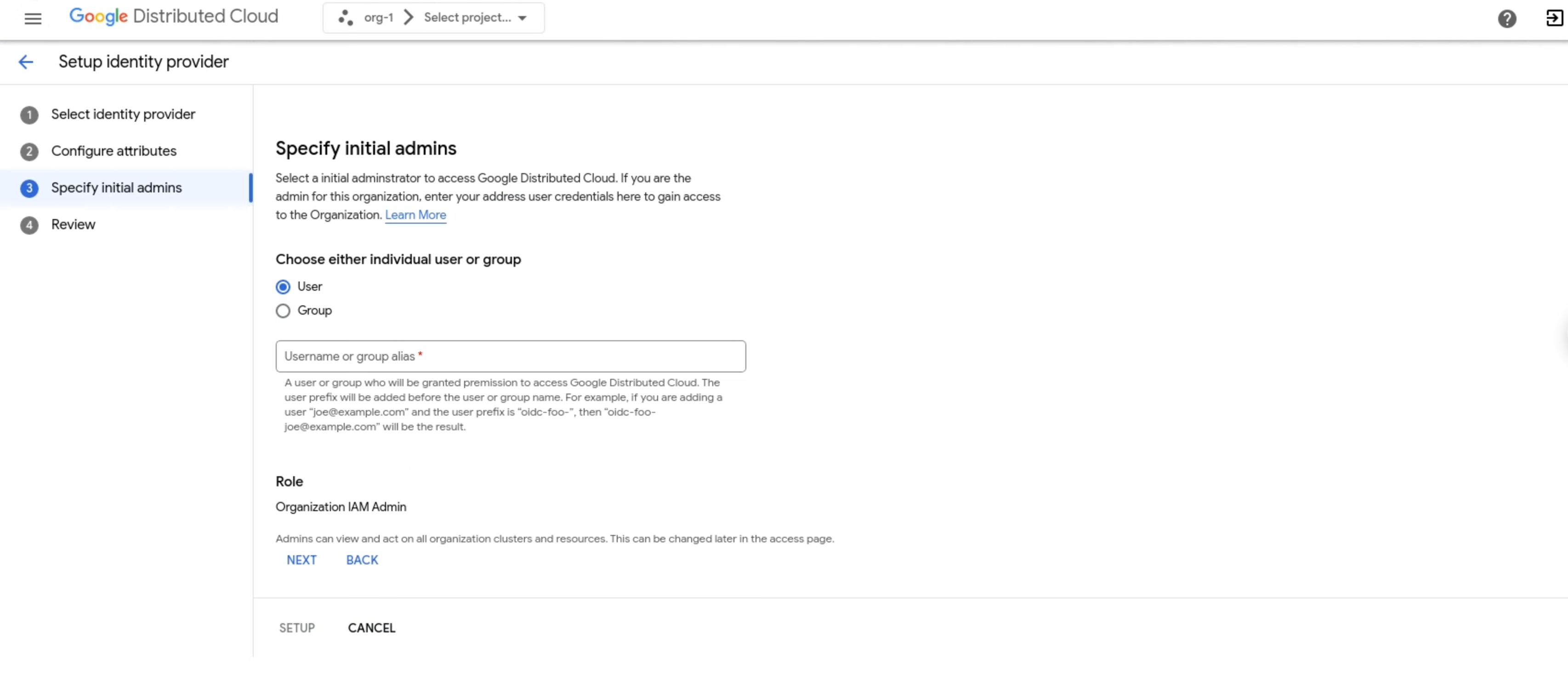 Google Distributed Cloud

org-1 > Select project...

Setup identity provider

1 Select identity provider
2 Configure attributes
3 Specify initial admins
4 Review

Specify initial admins

Select a initial adminstrator to access Google Distributed Cloud. If you are the admin for this organization, enter your address user credentials here to gain access to the Organization. Learn More

Choose either individual user or group

User
Group

Username or group alias *

A user or group who will be granted premission to access Google Distributed Cloud. The user prefix will be added before the user or group name. For example, if you are adding a user "joe@example.com" and the user prefix is "oidc-foo-", then "oidc-foo-joe@example.com" will be the result.

Role

Organization IAM Admin

Admins can view and act on all organization clusters and resources. This can be changed later in the access page.

NEXT BACK

SETUP CANCEL